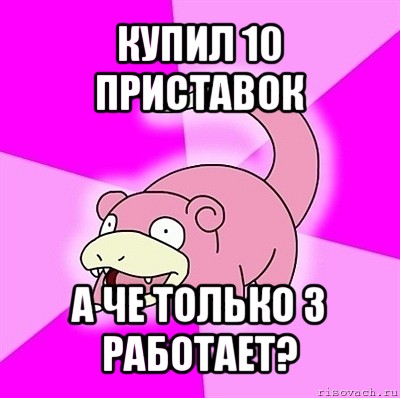 КУПИЛ 10 ПРИСТАВОК

А ЧЕ ТОЛЬКО 3 РАБОТАЕТ?

risovach.ru